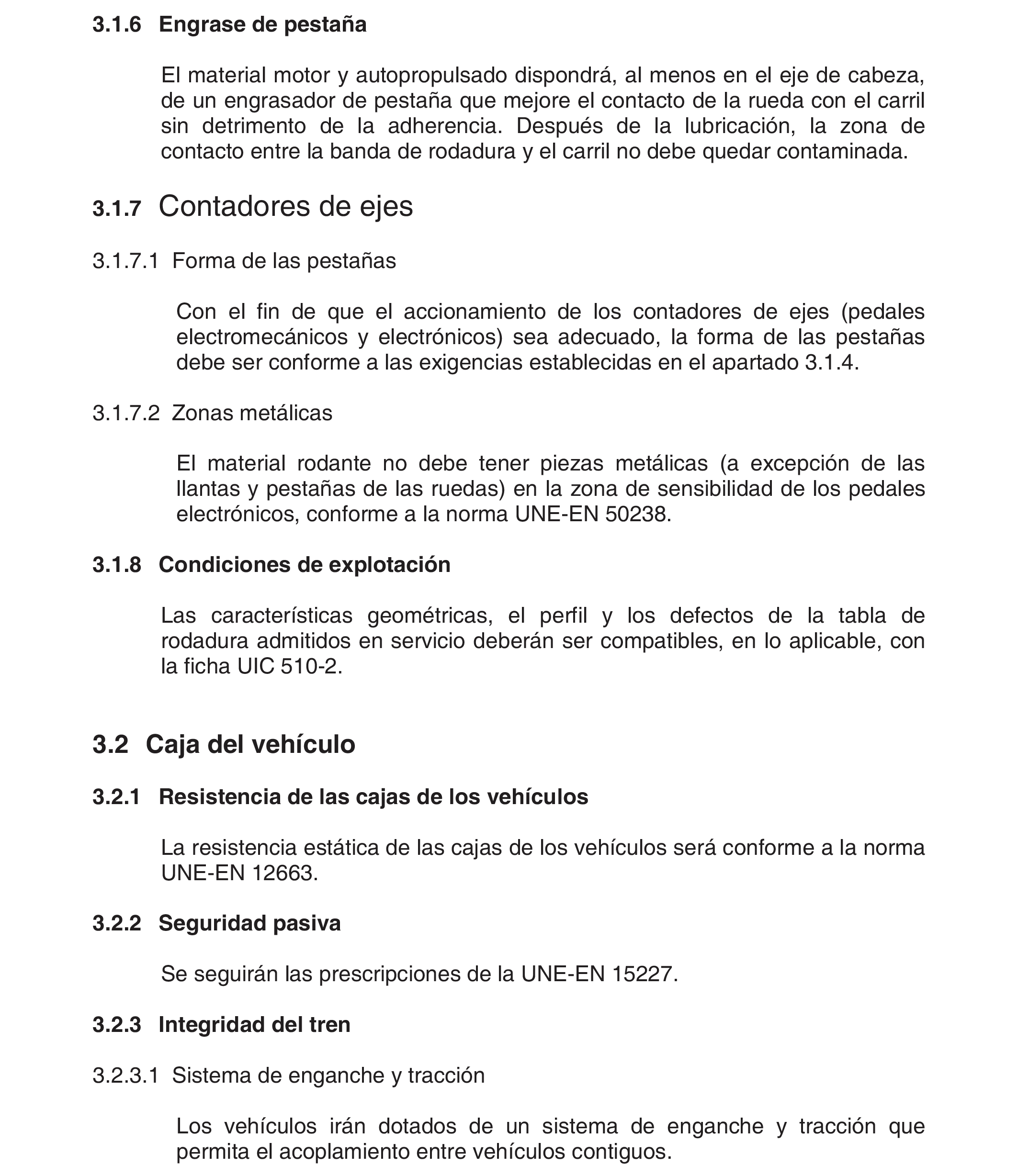 3.1.6 Engrase de pestaña

El material motor y autopropulsado dispondrá, al menos en el eje de cabeza, de un engrasador de pestaña que mejore el contacto de la rueda con el carril sin detrimento de la adherencia. Después de la lubricación, la zona de contacto entre la banda de rodadura y el carril no debe quedar contaminada.

3.1.7 Contadores de ejes

3.1.7.1 Forma de las pestañas

Con el fin de que el accionamiento de los contadores de ejes (pedales electromecánicos y electrónicos) sea adecuado, la forma de las pestañas debe ser conforme a las exigencias establecidas en el apartado 3.1.4.

3.1.7.2 Zonas metálicas

El material rodante no debe tener piezas metálicas (a excepción de las llantas y pestañas de las ruedas) en la zona de sensibilidad de los pedales electrónicos, conforme a la norma UNE-EN 50238.

3.1.8 Condiciones de explotación

Las características geométricas, el perfil y los defectos de la tabla de rodadura admitidos en servicio deberán ser compatibles, en lo aplicable, con la ficha UIC 510-2.

3.2 Caja del vehículo

3.2.1 Resistencia de las cajas de los vehículos

La resistencia estática de las cajas de los vehículos será conforme a la norma UNE-EN 12663.

3.2.2 Seguridad pasiva

Se seguirán las prescripciones de la UNE-EN 15227.

3.2.3 Integridad del tren

3.2.3.1 Sistema de enganche y tracción

Los vehículos irán dotados de un sistema de enganche y tracción que permita el acoplamiento entre vehículos contiguos.